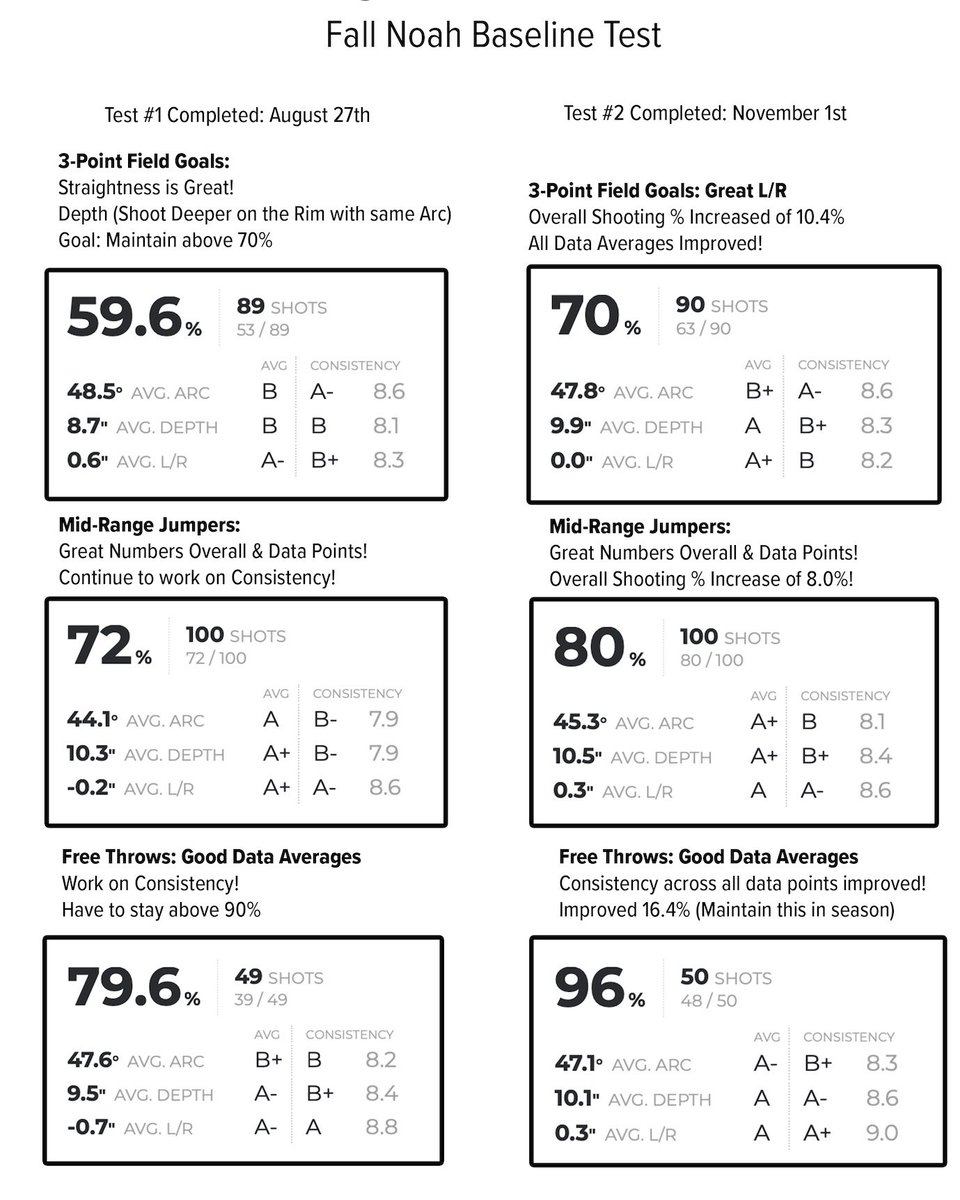 Fall Noah Baseline Test

Test #1 Completed: August 27th

**3-Point Field Goals:**
Straightness is Great!
Depth (Shoot Deeper on the Rim with same Arc)
Goal: Maintain above 70%

59.6%
89 SHOTS
53 / 89

| | AVG | CONSISTENCY | |
|---|---|---|---|
| 48.5° AVG. ARC | B | A- | 8.6 |
| 8.7" AVG. DEPTH | B | B | 8.1 |
| 0.6" AVG. L/R | A- | B+ | 8.3 |

**Mid-Range Jumpers:**
Great Numbers Overall & Data Points!
Continue to work on Consistency!

72%
100 SHOTS
72 / 100

| | AVG | CONSISTENCY | |
|---|---|---|---|
| 44.1° AVG. ARC | A | B- | 7.9 |
| 10.3" AVG. DEPTH | A+ | B- | 7.9 |
| -0.2" AVG. L/R | A+ | A- | 8.6 |

**Free Throws: Good Data Averages**
Work on Consistency!
Have to stay above 90%

79.6%
49 SHOTS
39 / 49

| | AVG | CONSISTENCY | |
|---|---|---|---|
| 47.6° AVG. ARC | B+ | B | 8.2 |
| 9.5" AVG. DEPTH | A- | B+ | 8.4 |
| -0.7" AVG. L/R | A- | A | 8.8 |

Test #2 Completed: November 1st

**3-Point Field Goals: Great L/R**
Overall Shooting % Increased of 10.4%
All Data Averages Improved!

70%
90 SHOTS
63 / 90

| | AVG | CONSISTENCY | |
|---|---|---|---|
| 47.8° AVG. ARC | B+ | A- | 8.6 |
| 9.9" AVG. DEPTH | A | B+ | 8.3 |
| 0.0" AVG. L/R | A+ | B | 8.2 |

**Mid-Range Jumpers:**
Great Numbers Overall & Data Points!
Overall Shooting % Increase of 8.0%!

80%
100 SHOTS
80 / 100

| | AVG | CONSISTENCY | |
|---|---|---|---|
| 45.3° AVG. ARC | A+ | B | 8.1 |
| 10.5" AVG. DEPTH | A+ | B+ | 8.4 |
| 0.3" AVG. L/R | A | A- | 8.6 |

**Free Throws: Good Data Averages**
Consistency across all data points improved!
Improved 16.4% (Maintain this in season)

96%
50 SHOTS
48 / 50

| | AVG | CONSISTENCY | |
|---|---|---|---|
| 47.1° AVG. ARC | A- | B+ | 8.3 |
| 10.1" AVG. DEPTH | A | A- | 8.6 |
| 0.3" AVG. L/R | A | A+ | 9.0 |